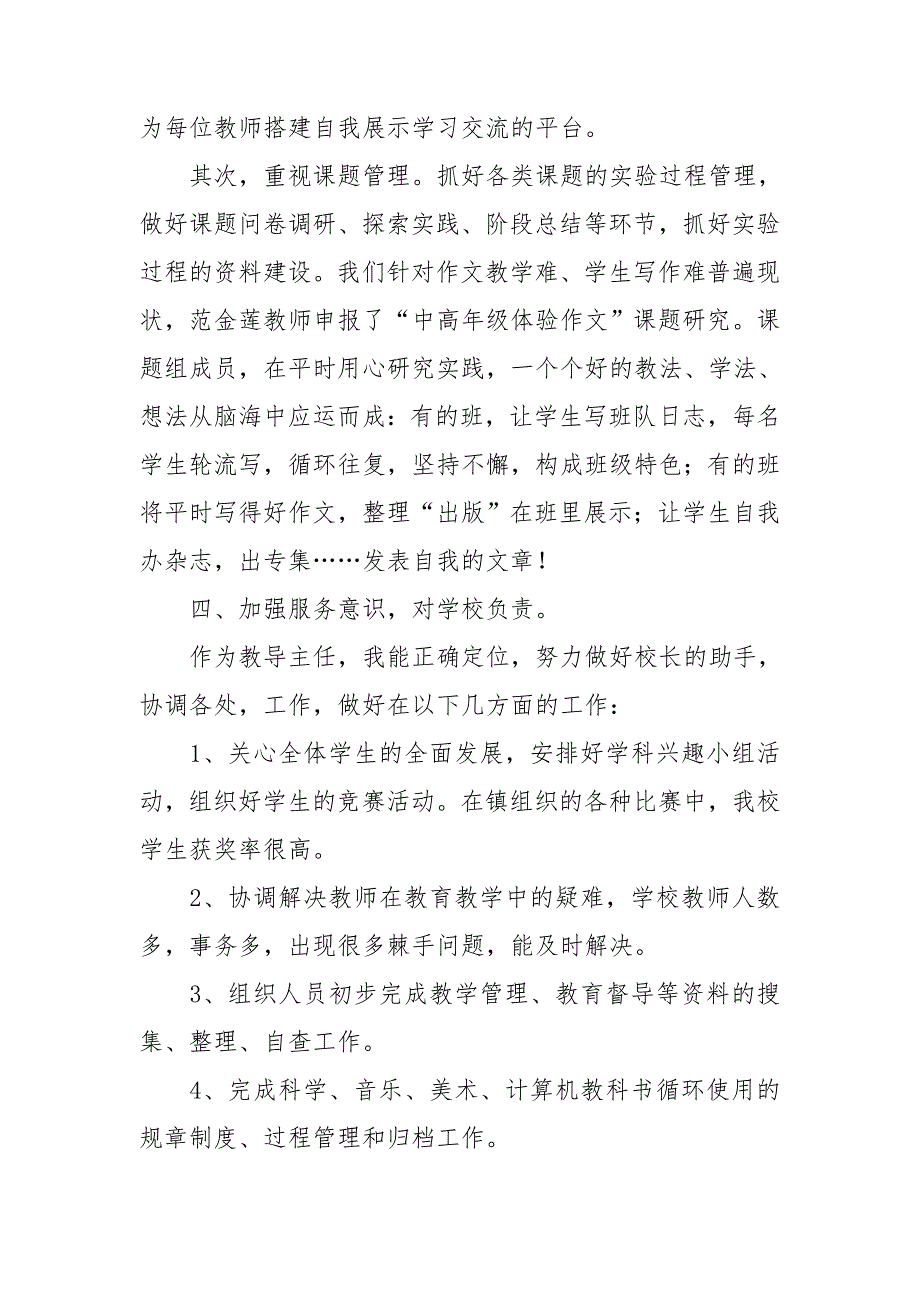 为每位教师搭建自我展示学习交流的平台。

其次，重视课题管理。抓好各类课题的实验过程管理，做好课题问卷调研、探索实践、阶段总结等环节，抓好实验过程的资料建设。我们针对作文教学难、学生写作难普遍现状，范金莲教师申报了“中高年级体验作文”课题研究。课题组成员，在平时用心研究实践，一个个好的教法、学法、想法从脑海中应运而成：有的班，让学生写班队日志，每名学生轮流写，循环往复，坚持不懈，构成班级特色；有的班将平时写得好作文，整理“出版”在班里展示；让学生自我办杂志，出专集……发表自我的文章！

四、加强服务意识，对学校负责。

作为教导主任，我能正确定位，努力做好校长的助手，协调各处，工作，做好在以下几方面的工作：

1、关心全体学生的全面发展，安排好学科兴趣小组活动，组织好学生的竞赛活动。在镇组织的各种比赛中，我校学生获奖率很高。

2、协调解决教师在教育教学中的疑难，学校教师人数多，事务多，出现很多棘手问题，能及时解决。

3、组织人员初步完成教学管理、教育督导等资料的搜集、整理、自查工作。

4、完成科学、音乐、美术、计算机教科书循环使用的规章制度、过程管理和归档工作。